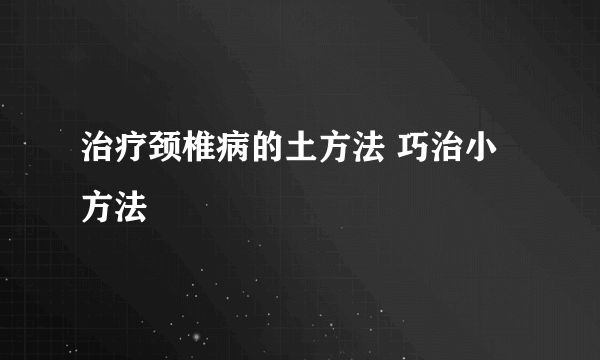 治疗颈椎病的土方法 巧治小方法